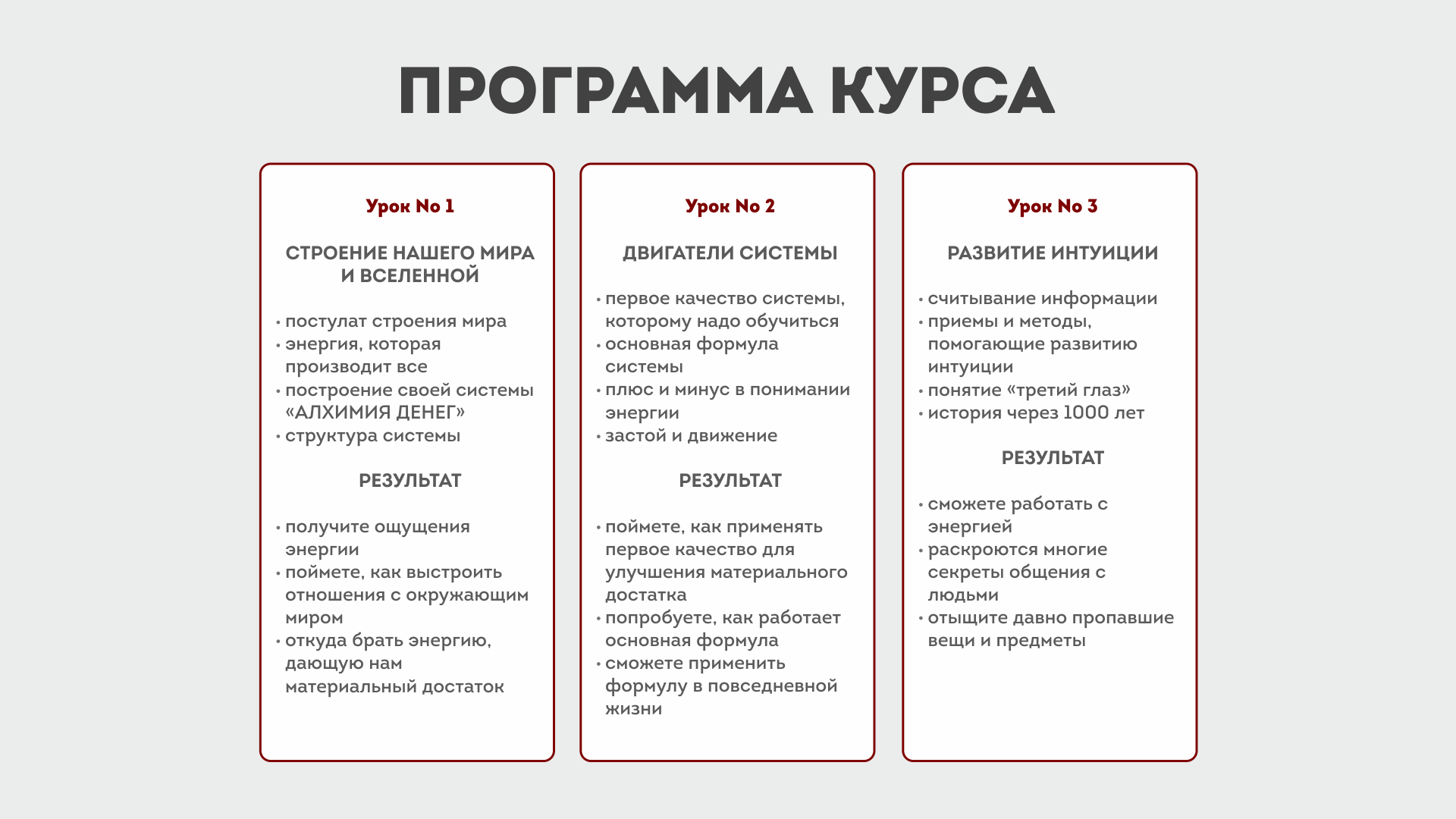 ПРОГРАММА КУРСА

Урок No 1

СТРОЕНИЕ НАШЕГО МИРА И ВСЕЛЕННОЙ

• постулат строения мира
• энергия, которая производит все
• построение своей системы «АЛХИМИЯ ДЕНЕГ»
• структура системы

РЕЗУЛЬТАТ

• получите ощущения энергии
• поймете, как выстроить отношения с окружающим миром
• откуда брать энергию, дающую нам материальный достаток

Урок No 2

ДВИГАТЕЛИ СИСТЕМЫ

• первое качество системы, которому надо обучиться
• основная формула системы
• плюс и минус в понимании энергии
• застой и движение

РЕЗУЛЬТАТ

• поймете, как применять первое качество для улучшения материального достатка
• попробуете, как работает основная формула
• сможете применить формулу в повседневной жизни

Урок No 3

РАЗВИТИЕ ИНТУИЦИИ

• считывание информации
• приемы и методы, помогающие развитию интуиции
• понятие «третий глаз»
• история через 1000 лет

РЕЗУЛЬТАТ

• сможете работать с энергией
• раскроются многие секреты общения с людьми
• отыщите давно пропавшие вещи и предметы